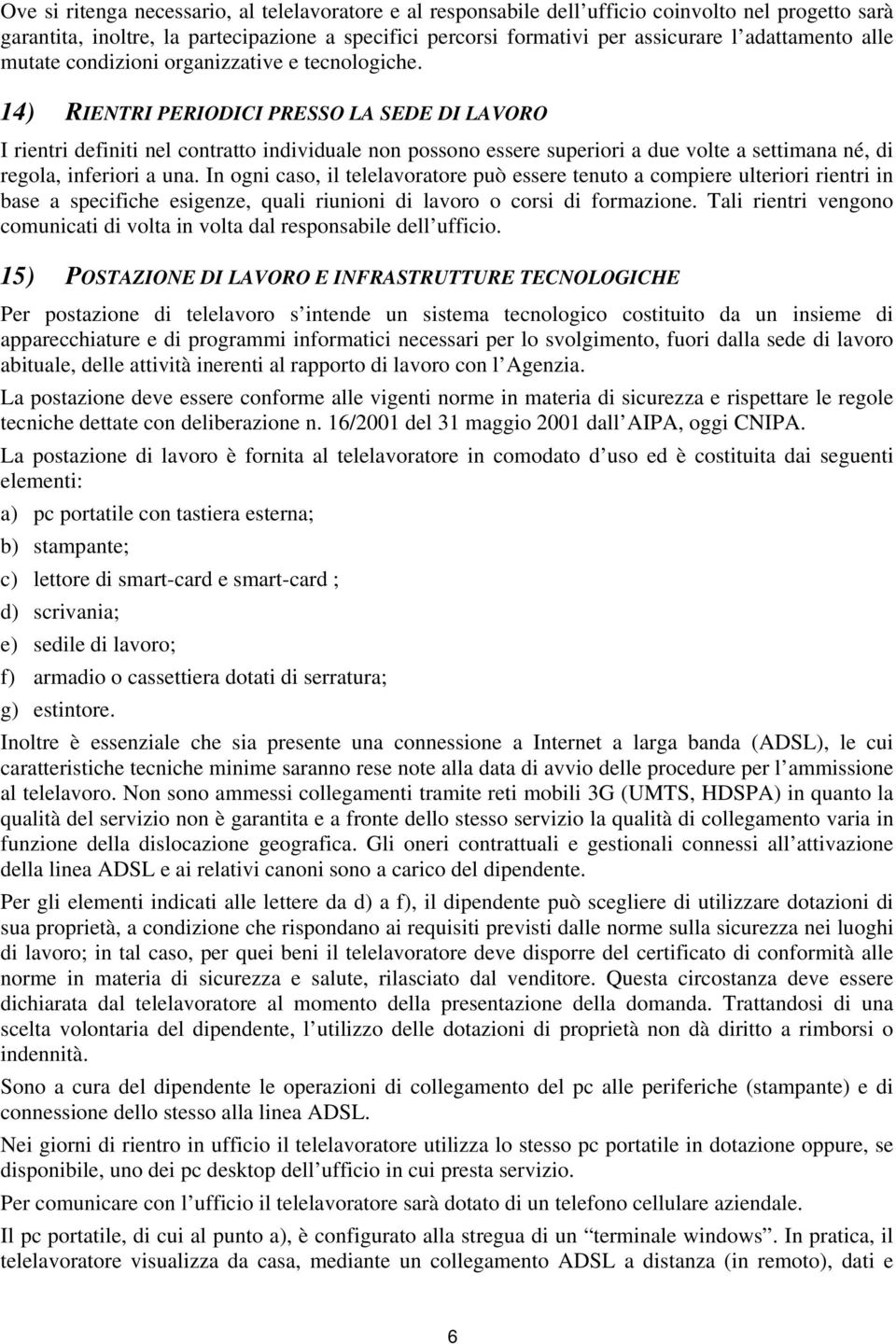 Ove si ritenga necessario, al telelavoratore e al responsabile dell ufficio coinvolto nel progetto sarà garantita, inoltre, la partecipazione a specifici percorsi formativi per assicurare l adattamento alle mutate condizioni organizzative e tecnologiche.

14) RIENTRI PERIODICI PRESSO LA SEDE DI LAVORO

I rientri definiti nel contratto individuale non possono essere superiori a due volte a settimana né, di regola, inferiori a una. In ogni caso, il telelavoratore può essere tenuto a compiere ulteriori rientri in base a specifiche esigenze, quali riunioni di lavoro o corsi di formazione. Tali rientri vengono comunicati di volta in volta dal responsabile dell ufficio.

15) POSTAZIONE DI LAVORO E INFRASTRUTTURE TECNOLOGICHE

Per postazione di telelavoro s intende un sistema tecnologico costituito da un insieme di apparecchiature e di programmi informatici necessari per lo svolgimento, fuori dalla sede di lavoro abituale, delle attività inerenti al rapporto di lavoro con l Agenzia.

La postazione deve essere conforme alle vigenti norme in materia di sicurezza e rispettare le regole tecniche dettate con deliberazione n. 16/2001 del 31 maggio 2001 dall AIPA, oggi CNIPA.

La postazione di lavoro è fornita al telelavoratore in comodato d uso ed è costituita dai seguenti elementi:

a) pc portatile con tastiera esterna;

b) stampante;

c) lettore di smart-card e smart-card ;

d) scrivania;

e) sedile di lavoro;

f) armadio o cassettiera dotati di serratura;

g) estintore.

Inoltre è essenziale che sia presente una connessione a Internet a larga banda (ADSL), le cui caratteristiche tecniche minime saranno rese note alla data di avvio delle procedure per l ammissione al telelavoro. Non sono ammessi collegamenti tramite reti mobili 3G (UMTS, HDSPA) in quanto la qualità del servizio non è garantita e a fronte dello stesso servizio la qualità di collegamento varia in funzione della dislocazione geografica. Gli oneri contrattuali e gestionali connessi all attivazione della linea ADSL e ai relativi canoni sono a carico del dipendente.

Per gli elementi indicati alle lettere da d) a f), il dipendente può scegliere di utilizzare dotazioni di sua proprietà, a condizione che rispondano ai requisiti previsti dalle norme sulla sicurezza nei luoghi di lavoro; in tal caso, per quei beni il telelavoratore deve disporre del certificato di conformità alle norme in materia di sicurezza e salute, rilasciato dal venditore. Questa circostanza deve essere dichiarata dal telelavoratore al momento della presentazione della domanda. Trattandosi di una scelta volontaria del dipendente, l utilizzo delle dotazioni di proprietà non dà diritto a rimborsi o indennità.

Sono a cura del dipendente le operazioni di collegamento del pc alle periferiche (stampante) e di connessione dello stesso alla linea ADSL.

Nei giorni di rientro in ufficio il telelavoratore utilizza lo stesso pc portatile in dotazione oppure, se disponibile, uno dei pc desktop dell ufficio in cui presta servizio.

Per comunicare con l ufficio il telelavoratore sarà dotato di un telefono cellulare aziendale.

Il pc portatile, di cui al punto a), è configurato alla stregua di un “terminale windows”. In pratica, il telelavoratore visualizza da casa, mediante un collegamento ADSL a distanza (in remoto), dati e

6